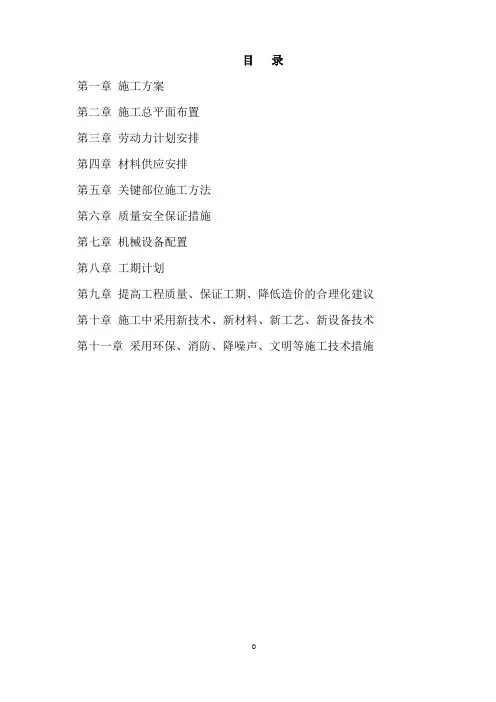 目　录

第一章 施工方案

第二章 施工总平面布置

第三章 劳动力计划安排

第四章 材料供应安排

第五章 关键部位施工方法

第六章 质量安全保证措施

第七章 机械设备配置

第八章 工期计划

第九章 提高工程质量、保证工期、降低造价的合理化建议

第十章 施工中采用新技术、新材料、新工艺、新设备技术

第十一章 采用环保、消防、降噪声、文明等施工技术措施

0